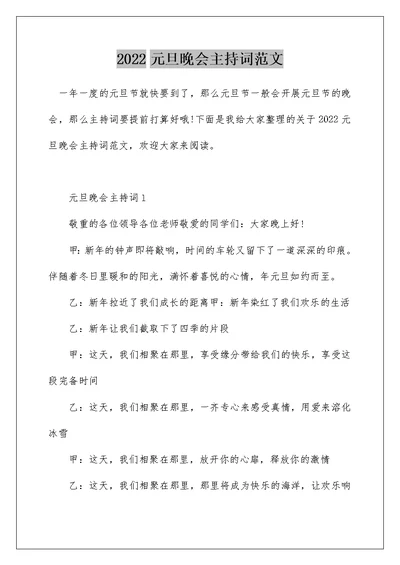 2022 元旦晚会主持词范文

一年一度的元旦节就快要到了，那么元旦节一般会开展元旦节的晚会，那么主持词要提前打算好哦!下面是我给大家整理的关于 2022 元旦晚会主持词范文，欢迎大家来阅读。

元旦晚会主持词 1

敬重的各位领导各位老师敬爱的同学们：大家晚上好!

甲：新年的钟声即将敲响，时间的车轮又留下了一道深深的印痕。伴随着冬日里暖和的阳光，满怀着喜悦的心情，年元旦如约而至。

乙：新年拉近了我们成长的距离甲：新年染红了我们欢乐的生活

乙：新年让我们截取下了四季的片段

甲：这天，我们相聚在那里，享受缘分带给我们的快乐，享受这段完备时间

乙：这天，我们相聚在那里，一齐专心来感受真情，用爱来溶化冰雪

甲：这天，我们相聚在那里，放开你的心扉，释放你的激情

乙：这天，我们相聚在那里，那里将成为快乐的海洋，让欢乐响